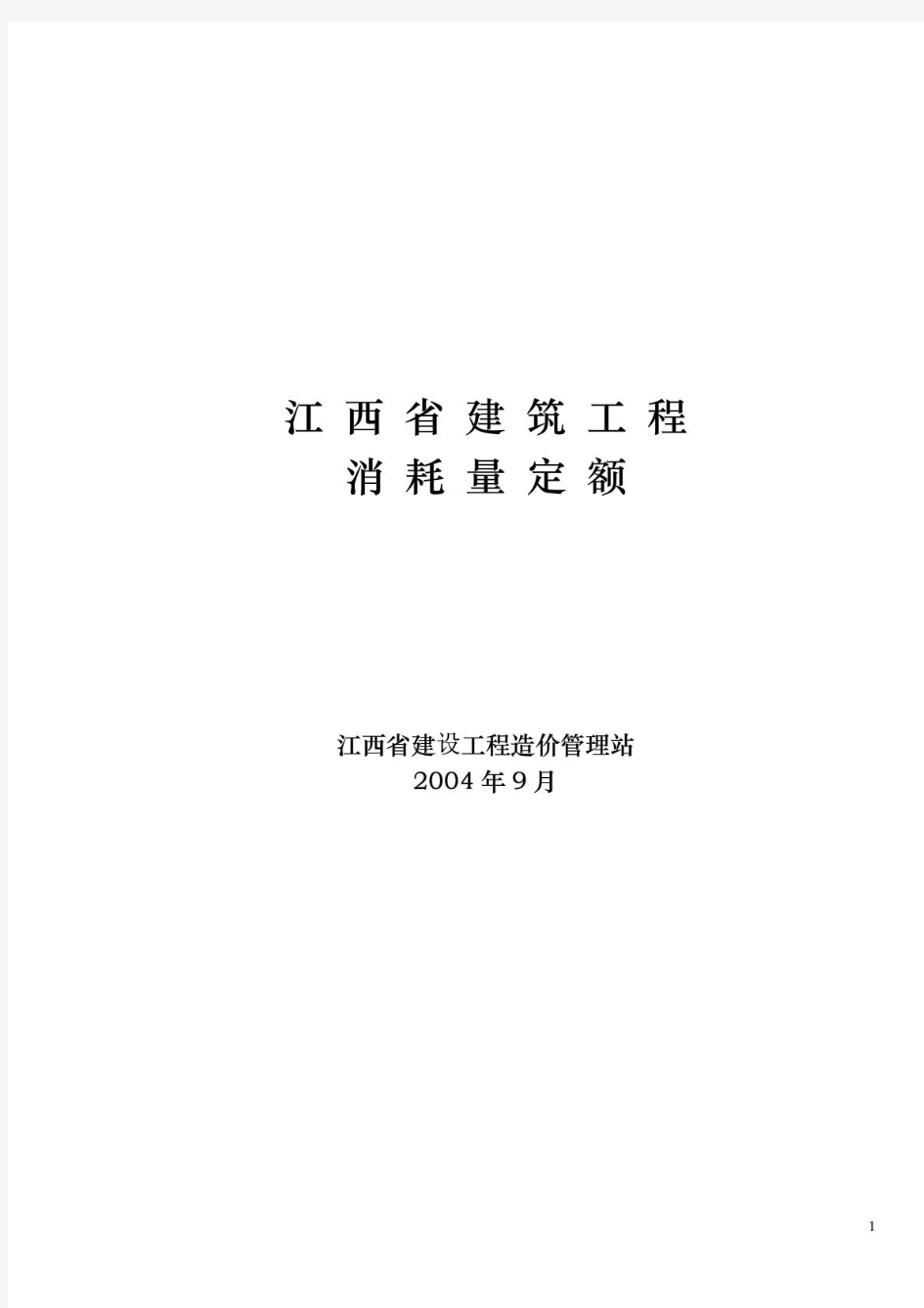 江西省建筑工程
消耗量定额

江西省建设工程造价管理站
2004年9月

1